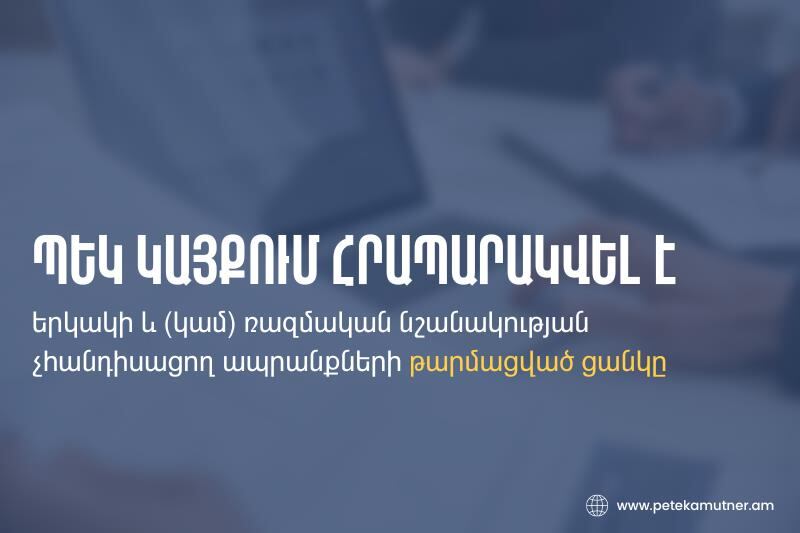 ՊԵԿ ԿԱՅՔՈՒՄ ՀՐԱՊԱՐԱԿՎԵԼ Է

երկակի և (կամ) ռազմական նշանակության չհանդիսացող ապրանքների թարմացված ցանկը

www.petekamutner.am